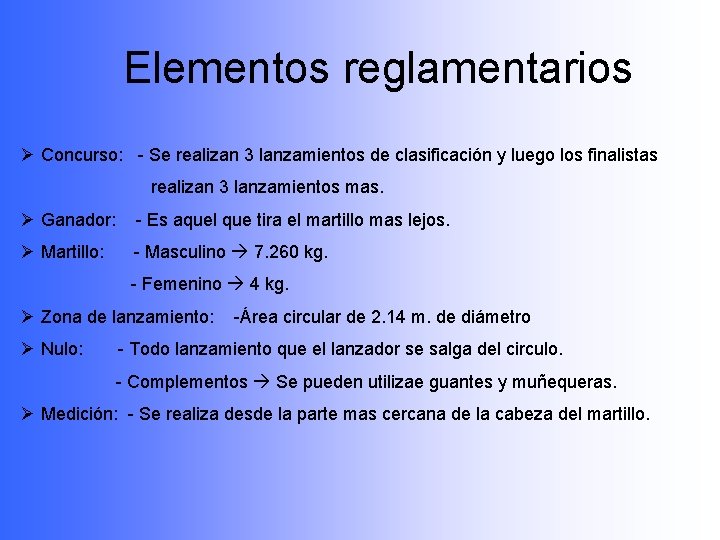 Elementos reglamentarios

➢ Concurso: - Se realizan 3 lanzamientos de clasificación y luego los finalistas realizan 3 lanzamientos mas.

➢ Ganador: - Es aquel que tira el martillo mas lejos.

➢ Martillo: - Masculino → 7.260 kg.

- Femenino → 4 kg.

➢ Zona de lanzamiento: -Área circular de 2.14 m. de diámetro

➢ Nulo: - Todo lanzamiento que el lanzador se salga del circulo.

- Complementos → Se pueden utilizae guantes y muñequeras.

➢ Medición: - Se realiza desde la parte mas cercana de la cabeza del martillo.